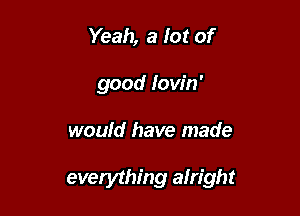 Yeah, a lot of
good lovin'
would have made
everything alright